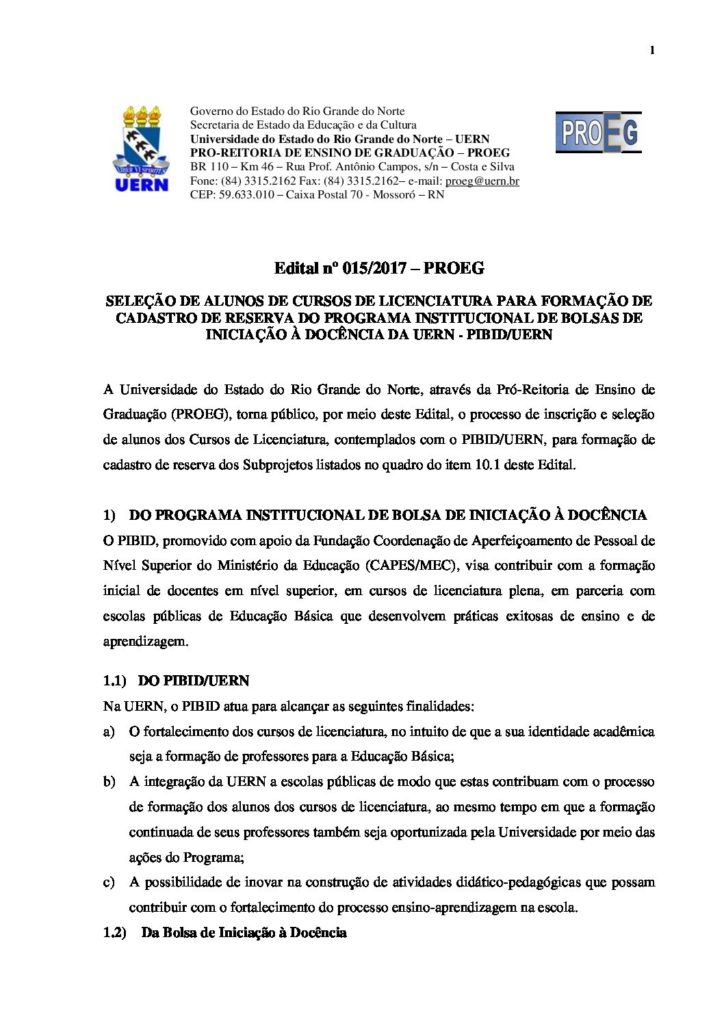 1

UERN

Governo do Estado do Rio Grande do Norte
Secretaria de Estado da Educação e da Cultura
Universidade do Estado do Rio Grande do Norte – UERN
PRO-REITORIA DE ENSINO DE GRADUAÇÃO – PROEG
BR 110 – Km 46 – Rua Prof. Antônio Campos, s/n – Costa e Silva
Fone: (84) 3315.2162 Fax: (84) 3315.2162– e-mail: proeg@uern.br
CEP: 59.633.010 – Caixa Postal 70 - Mossoró – RN

PROEG

Edital nº 015/2017 – PROEG

SELEÇÃO DE ALUNOS DE CURSOS DE LICENCIATURA PARA FORMAÇÃO DE CADASTRO DE RESERVA DO PROGRAMA INSTITUCIONAL DE BOLSAS DE INICIAÇÃO À DOCÊNCIA DA UERN - PIBID/UERN

A Universidade do Estado do Rio Grande do Norte, através da Pró-Reitoria de Ensino de Graduação (PROEG), torna público, por meio deste Edital, o processo de inscrição e seleção de alunos dos Cursos de Licenciatura, contemplados com o PIBID/UERN, para formação de cadastro de reserva dos Subprojetos listados no quadro do item 10.1 deste Edital.

1) DO PROGRAMA INSTITUCIONAL DE BOLSA DE INICIAÇÃO À DOCÊNCIA

O PIBID, promovido com apoio da Fundação Coordenação de Aperfeiçoamento de Pessoal de Nível Superior do Ministério da Educação (CAPES/MEC), visa contribuir com a formação inicial de docentes em nível superior, em cursos de licenciatura plena, em parceria com escolas públicas de Educação Básica que desenvolvem práticas exitosas de ensino e de aprendizagem.

1.1) DO PIBID/UERN

Na UERN, o PIBID atua para alcançar as seguintes finalidades:

a) O fortalecimento dos cursos de licenciatura, no intuito de que a sua identidade acadêmica seja a formação de professores para a Educação Básica;

b) A integração da UERN a escolas públicas de modo que estas contribuam com o processo de formação dos alunos dos cursos de licenciatura, ao mesmo tempo em que a formação continuada de seus professores também seja oportunizada pela Universidade por meio das ações do Programa;

c) A possibilidade de inovar na construção de atividades didático-pedagógicas que possam contribuir com o fortalecimento do processo ensino-aprendizagem na escola.

1.2) Da Bolsa de Iniciação à Docência